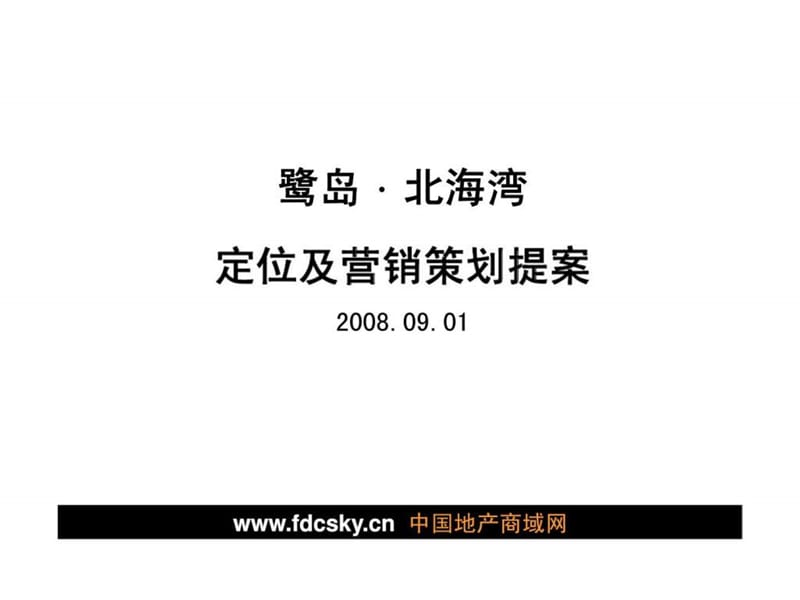 鹭岛 · 北海湾

定位及营销策划提案

2008.09.01

www.fdcsky.cn 中国地产商域网